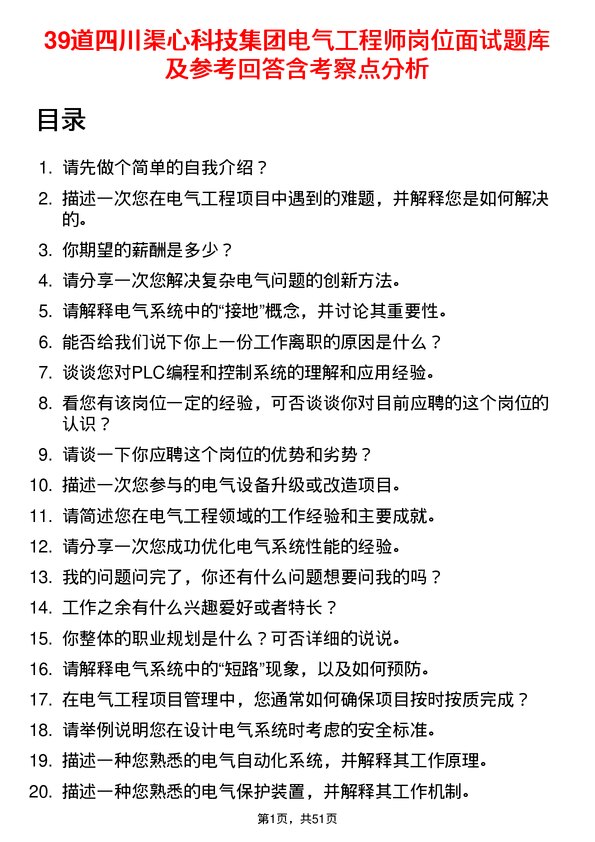 39道四川渠心科技集团电气工程师岗位面试题库及参考回答含考察点分析

目录

1. 请先做个简单的自我介绍？
2. 描述一次您在电气工程项目中遇到的难题，并解释您是如何解决的。
3. 你期望的薪酬是多少？
4. 请分享一次您解决复杂电气问题的创新方法。
5. 请解释电气系统中的“接地”概念，并讨论其重要性。
6. 能否给我们说下你上一份工作离职的原因是什么？
7. 谈谈您对PLC编程和控制系统的理解和应用经验。
8. 看您有该岗位一定的经验，可否谈谈你对目前应聘的这个岗位的认识？
9. 请谈一下你应聘这个岗位的优势和劣势？
10. 描述一次您参与的电气设备升级或改造项目。
11. 请简述您在电气工程领域的工作经验和主要成就。
12. 请分享一次您成功优化电气系统性能的经验。
13. 我的问题问完了，你还有什么问题想要问我的吗？
14. 工作之余有什么兴趣爱好或者特长？
15. 你整体的职业规划是什么？可否详细的说说。
16. 请解释电气系统中的“短路”现象，以及如何预防。
17. 在电气工程项目管理中，您通常如何确保项目按时按质完成？
18. 请举例说明您在设计电气系统时考虑的安全标准。
19. 描述一种您熟悉的电气自动化系统，并解释其工作原理。
20. 描述一种您熟悉的电气保护装置，并解释其工作机制。

第1页，共51页